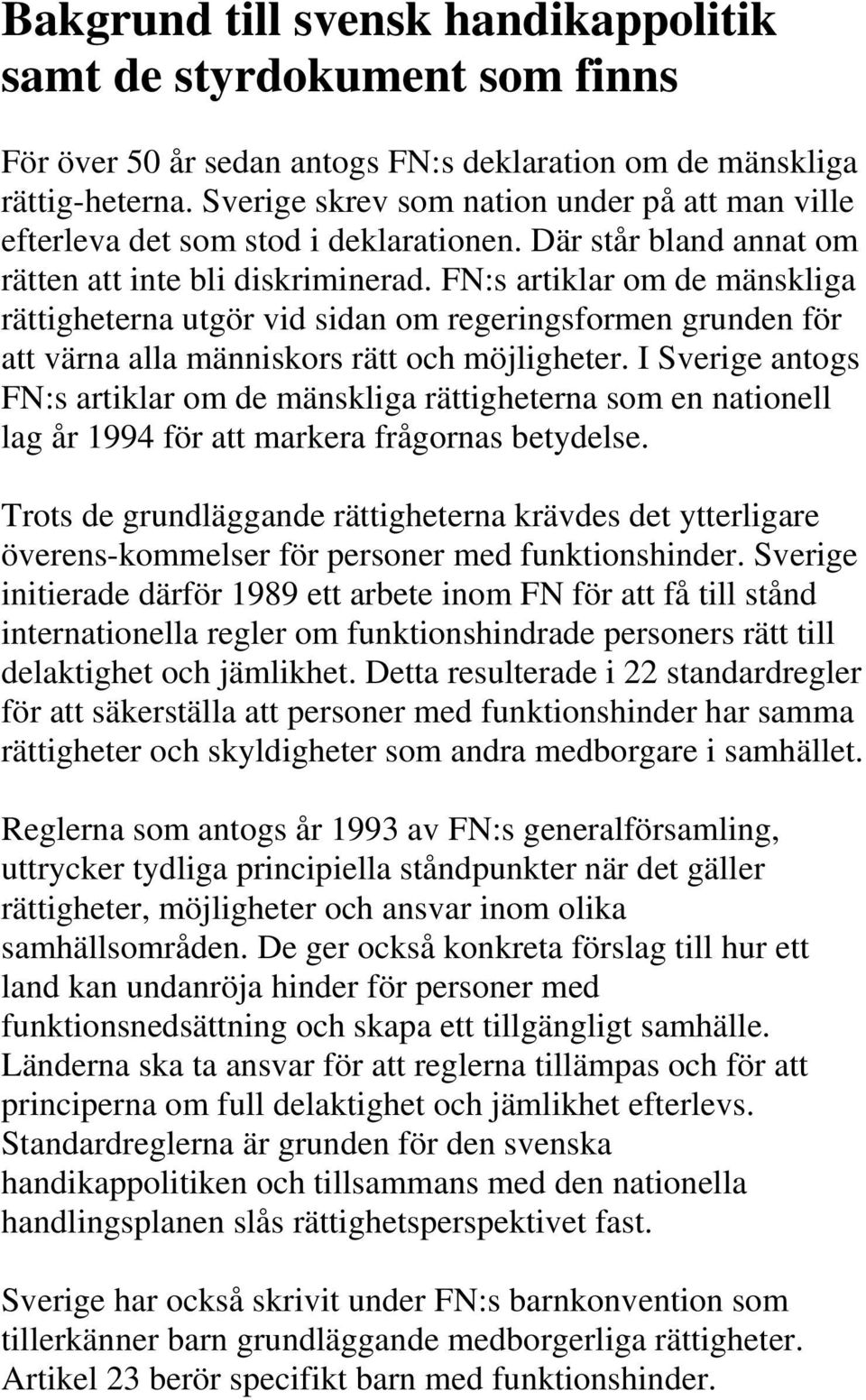 Bakgrund till svensk handikappolitik samt de styrdokument som finns

För över 50 år sedan antogs FN:s deklaration om de mänskliga rättig-heterna. Sverige skrev som nation under på att man ville efterleva det som stod i deklarationen. Där står bland annat om rätten att inte bli diskriminerad. FN:s artiklar om de mänskliga rättigheterna utgör vid sidan om regeringsformen grunden för att värna alla människors rätt och möjligheter. I Sverige antogs FN:s artiklar om de mänskliga rättigheterna som en nationell lag år 1994 för att markera frågornas betydelse.

Trots de grundläggande rättigheterna krävdes det ytterligare överens-kommelser för personer med funktionshinder. Sverige initierade därför 1989 ett arbete inom FN för att få till stånd internationella regler om funktionshindrade personers rätt till delaktighet och jämlikhet. Detta resulterade i 22 standardregler för att säkerställa att personer med funktionshinder har samma rättigheter och skyldigheter som andra medborgare i samhället.

Reglerna som antogs år 1993 av FN:s generalförsamling, uttrycker tydliga principiella ståndpunkter när det gäller rättigheter, möjligheter och ansvar inom olika samhällsområden. De ger också konkreta förslag till hur ett land kan undanröja hinder för personer med funktionsnedsättning och skapa ett tillgängligt samhälle. Länderna ska ta ansvar för att reglerna tillämpas och för att principerna om full delaktighet och jämlikhet efterlevs. Standardreglerna är grunden för den svenska handikappolitiken och tillsammans med den nationella handlingsplanen slås rättighetsperspektivet fast.

Sverige har också skrivit under FN:s barnkonvention som tillerkänner barn grundläggande medborgerliga rättigheter. Artikel 23 berör specifikt barn med funktionshinder.